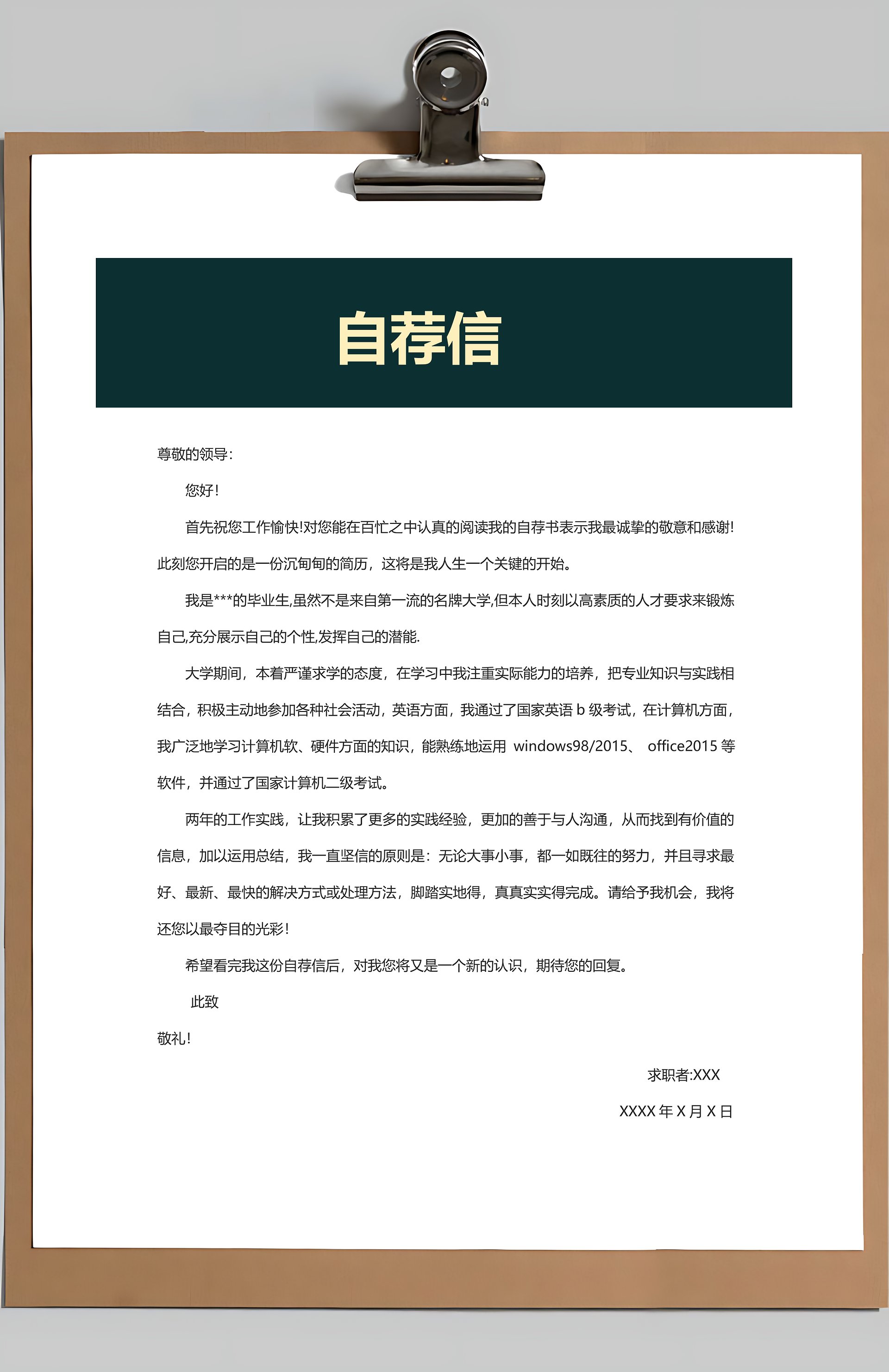 自荐信

尊敬的领导：

您好！

首先祝您工作愉快!对您能在百忙之中认真的阅读我的自荐书表示我最诚挚的敬意和感谢!此刻您开启的是一份沉甸甸的简历，这将是我人生一个关键的开始。

我是***的毕业生,虽然不是来自第一流的名牌大学,但本人时刻以高素质的人才要求来锻炼自己,充分展示自己的个性,发挥自己的潜能.

大学期间，本着严谨求学的态度，在学习中我注重实际能力的培养，把专业知识与实践相结合，积极主动地参加各种社会活动，英语方面，我通过了国家英语 b 级考试，在计算机方面，我广泛地学习计算机软、硬件方面的知识，能熟练地运用 windows98/2015、 office2015 等软件，并通过了国家计算机二级考试。

两年的工作实践，让我积累了更多的实践经验，更加的善于与人沟通，从而找到有价值的信息，加以运用总结，我一直坚信的原则是：无论大事小事，都一如既往的努力，并且寻求最好、最新、最快的解决方式或处理方法，脚踏实地得，真真实实得完成。请给予我机会，我将还您以最夺目的光彩！

希望看完我这份自荐信后，对我您将又是一个新的认识，期待您的回复。

此致

敬礼！

求职者:XXX

XXXX 年 X 月 X 日